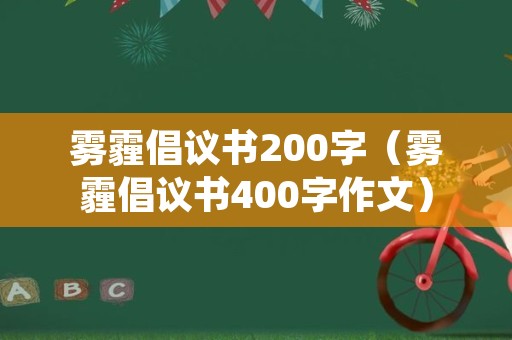 雾霾倡议书200字（雾霾倡议书400字作文）

A B C